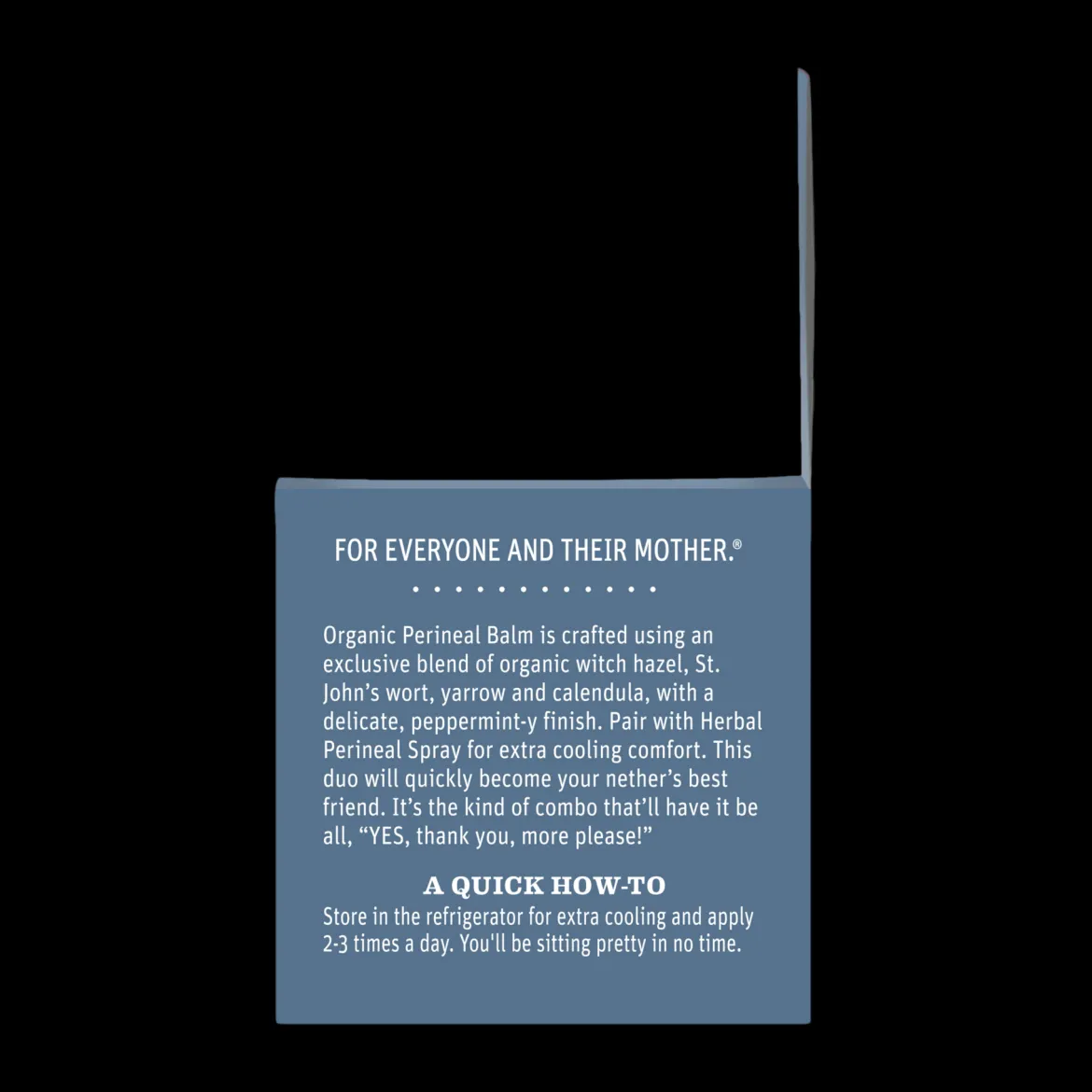 FOR EVERYONE AND THEIR MOTHER.®

Organic Perineal Balm is crafted using an exclusive blend of organic witch hazel, St. John's wort, yarrow and calendula, with a delicate, peppermint-y finish. Pair with Herbal Perineal Spray for extra cooling comfort. This duo will quickly become your nether's best friend. It's the kind of combo that'll have it be all, "YES, thank you, more please!"

A QUICK HOW-TO
Store in the refrigerator for extra cooling and apply 2-3 times a day. You'll be sitting pretty in no time.